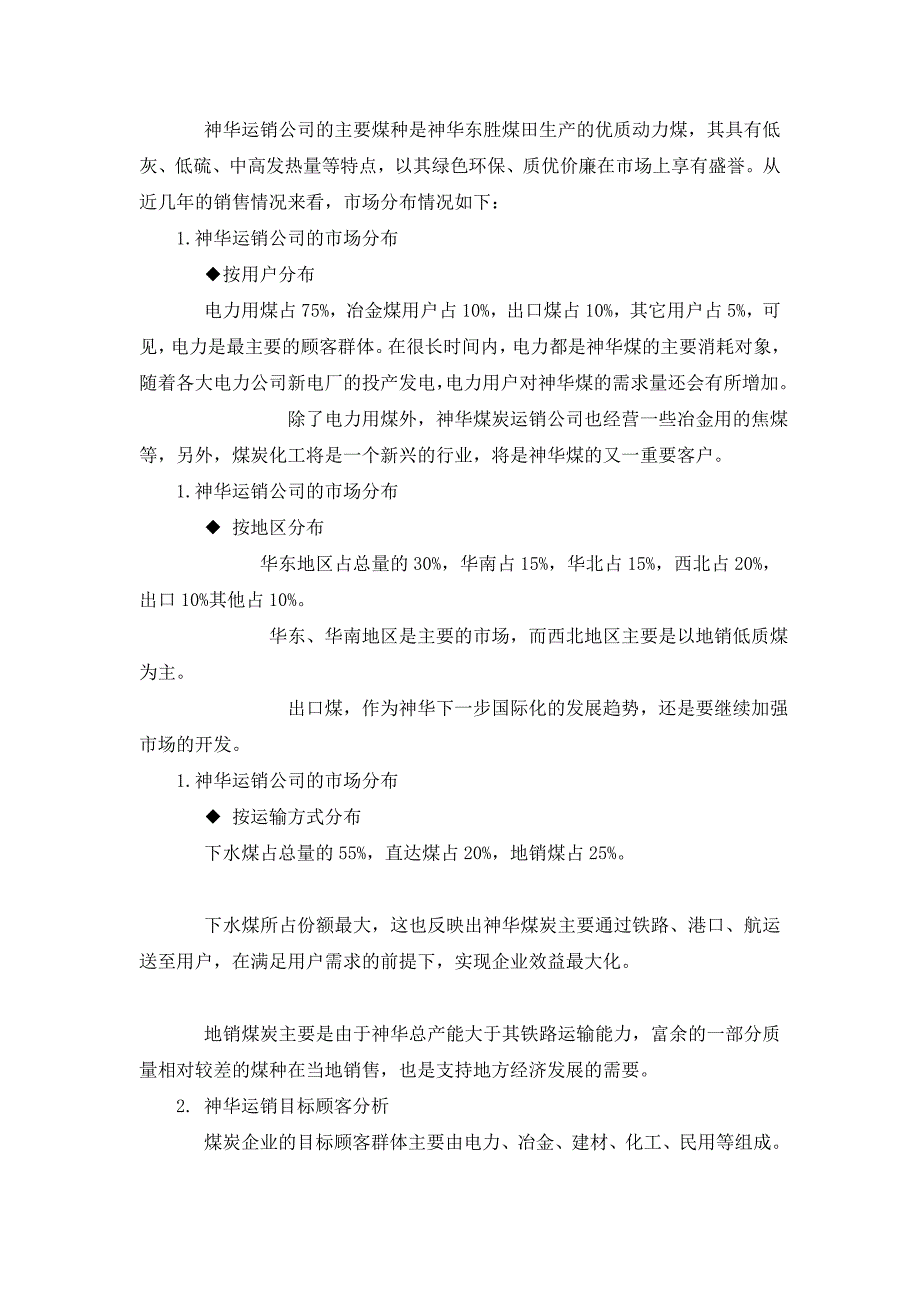 神华运销公司的主要煤种是神华东胜煤田生产的优质动力煤，其具有低灰、低硫、中高发热量等特点，以其绿色环保、质优价廉在市场上享有盛誉。从近几年的销售情况来看，市场分布情况如下：

1. 神华运销公司的市场分布

◆按用户分布

电力用煤占 75%，冶金煤用户占 10%，出口煤占 10%，其它用户占 5%，可见，电力是最主要的顾客群体。在很长时间内，电力都是神华煤的主要消耗对象，随着各大电力公司新电厂的投产发电，电力用户对神华煤的需求量还会有所增加。

除了电力用煤外，神华煤炭运销公司也经营一些冶金用的焦煤等，另外，煤炭化工将是一个新兴的行业，将是神华煤的又一重要客户。

1. 神华运销公司的市场分布

◆ 按地区分布

华东地区占总量的 30%，华南占 15%，华北占 15%，西北占 20%，出口 10%其他占 10%。

华东、华南地区是主要的市场，而西北地区主要是以地销低质煤为主。

出口煤，作为神华下一步国际化的发展趋势，还是要继续加强市场的开发。

1. 神华运销公司的市场分布

◆ 按运输方式分布

下水煤占总量的 55%，直达煤占 20%，地销煤占 25%。

下水煤所占份额最大，这也反映出神华煤炭主要通过铁路、港口、航运送至用户，在满足用户需求的前提下，实现企业效益最大化。

地销煤炭主要是由于神华总产能大于其铁路运输能力，富余的一部分质量相对较差的煤种在当地销售，也是支持地方经济发展的需要。

2. 神华运销目标顾客分析

煤炭企业的目标顾客群体主要由电力、冶金、建材、化工、民用等组成。